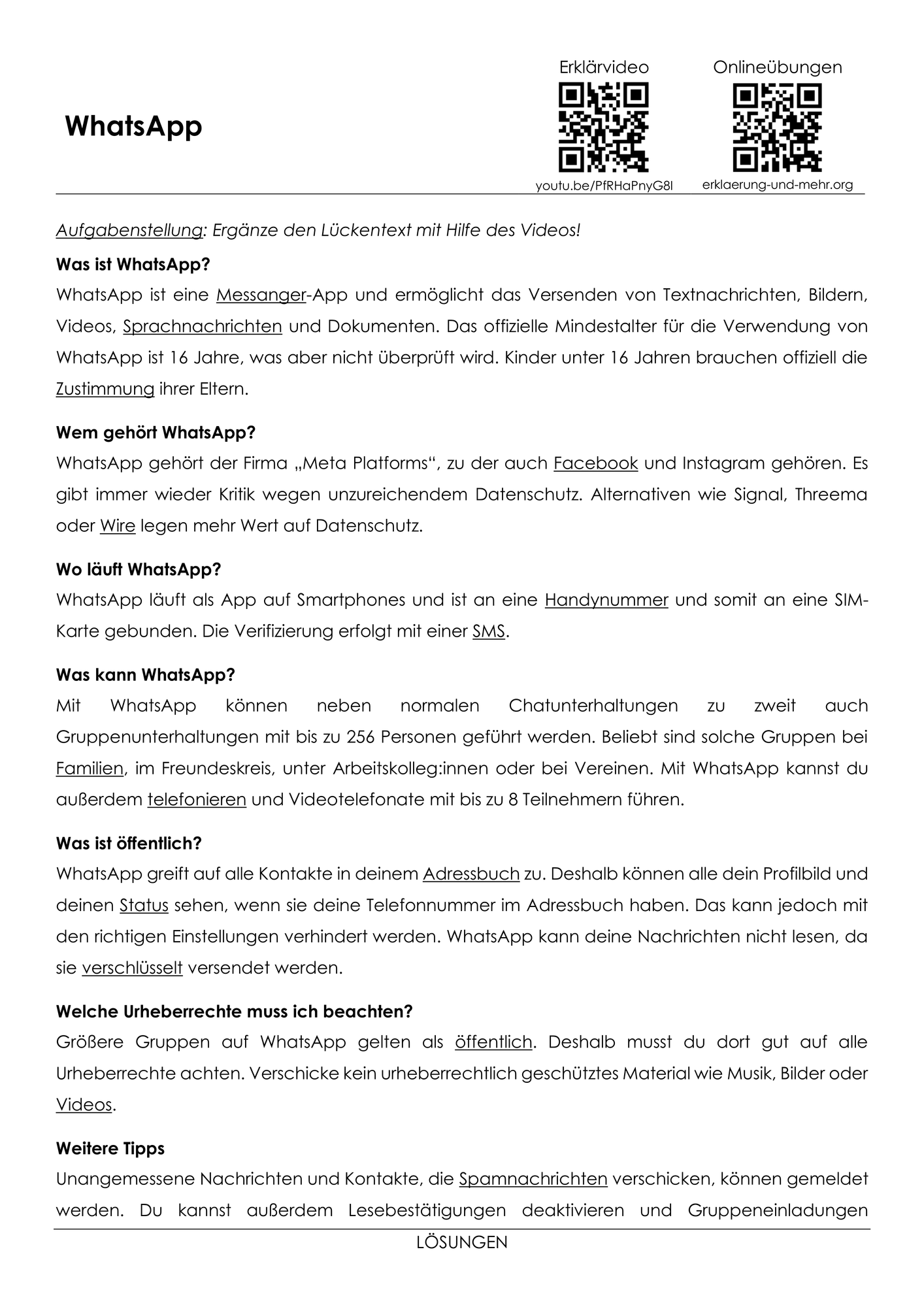 WhatsApp

Erklärvideo
youtu.be/PfRHaPnyG8I

Onlineübungen
erklaerung-und-mehr.org

Aufgabenstellung: Ergänze den Lückentext mit Hilfe des Videos!

Was ist WhatsApp?
WhatsApp ist eine Messanger-App und ermöglicht das Versenden von Textnachrichten, Bildern, Videos, Sprachnachrichten und Dokumenten. Das offizielle Mindestalter für die Verwendung von WhatsApp ist 16 Jahre, was aber nicht überprüft wird. Kinder unter 16 Jahren brauchen offiziell die Zustimmung ihrer Eltern.

Wem gehört WhatsApp?
WhatsApp gehört der Firma „Meta Platforms“, zu der auch Facebook und Instagram gehören. Es gibt immer wieder Kritik wegen unzureichendem Datenschutz. Alternativen wie Signal, Threema oder Wire legen mehr Wert auf Datenschutz.

Wo läuft WhatsApp?
WhatsApp läuft als App auf Smartphones und ist an eine Handynummer und somit an eine SIM-Karte gebunden. Die Verifizierung erfolgt mit einer SMS.

Was kann WhatsApp?
Mit WhatsApp können neben normalen Chatunterhaltungen zu zweit auch Gruppenunterhaltungen mit bis zu 256 Personen geführt werden. Beliebt sind solche Gruppen bei Familien, im Freundeskreis, unter Arbeitskolleg:innen oder bei Vereinen. Mit WhatsApp kannst du außerdem telefonieren und Videotelefonate mit bis zu 8 Teilnehmern führen.

Was ist öffentlich?
WhatsApp greift auf alle Kontakte in deinem Adressbuch zu. Deshalb können alle dein Profilbild und deinen Status sehen, wenn sie deine Telefonnummer im Adressbuch haben. Das kann jedoch mit den richtigen Einstellungen verhindert werden. WhatsApp kann deine Nachrichten nicht lesen, da sie verschlüsselt versendet werden.

Welche Urheberrechte muss ich beachten?
Größere Gruppen auf WhatsApp gelten als öffentlich. Deshalb musst du dort gut auf alle Urheberrechte achten. Verschicke kein urheberrechtlich geschütztes Material wie Musik, Bilder oder Videos.

Weitere Tipps
Unangemessene Nachrichten und Kontakte, die Spamnachrichten verschicken, können gemeldet werden. Du kannst außerdem Lesebestätigungen deaktivieren und Gruppeneinladungen

LÖSUNGEN